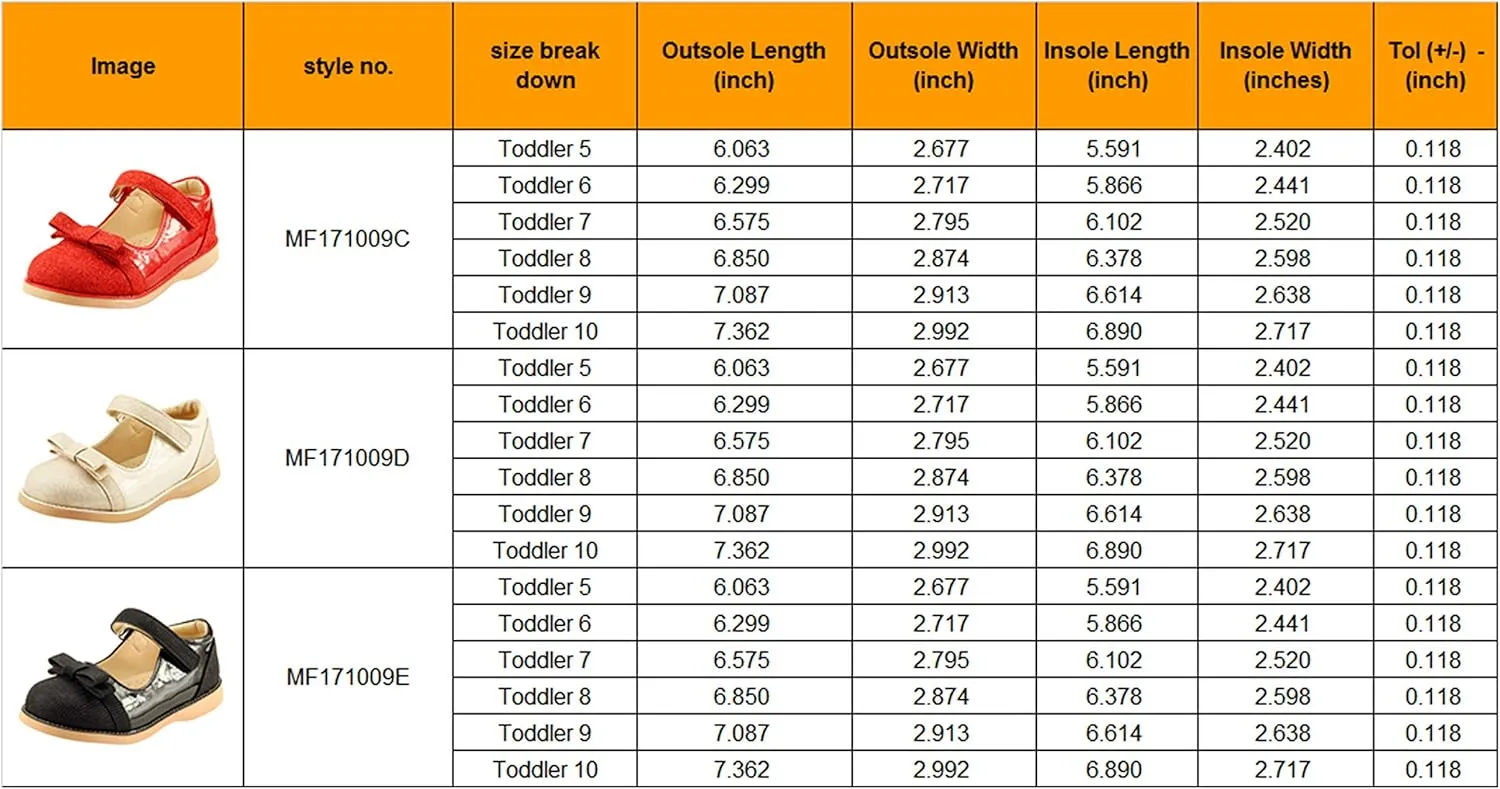 | Image | style no. | size break down | Outsole Length (inch) | Outsole Width (inch) | Insole Length (inch) | Insole Width (inches) | Tol (+/-) - (inch) |
|---|---|---|---|---|---|---|---|
| | MF171009C | Toddler 5 | 6.063 | 2.677 | 5.591 | 2.402 | 0.118 |
| | | Toddler 6 | 6.299 | 2.717 | 5.866 | 2.441 | 0.118 |
| | | Toddler 7 | 6.575 | 2.795 | 6.102 | 2.520 | 0.118 |
| | | Toddler 8 | 6.850 | 2.874 | 6.378 | 2.598 | 0.118 |
| | | Toddler 9 | 7.087 | 2.913 | 6.614 | 2.638 | 0.118 |
| | | Toddler 10 | 7.362 | 2.992 | 6.890 | 2.717 | 0.118 |
| | MF171009D | Toddler 5 | 6.063 | 2.677 | 5.591 | 2.402 | 0.118 |
| | | Toddler 6 | 6.299 | 2.717 | 5.866 | 2.441 | 0.118 |
| | | Toddler 7 | 6.575 | 2.795 | 6.102 | 2.520 | 0.118 |
| | | Toddler 8 | 6.850 | 2.874 | 6.378 | 2.598 | 0.118 |
| | | Toddler 9 | 7.087 | 2.913 | 6.614 | 2.638 | 0.118 |
| | | Toddler 10 | 7.362 | 2.992 | 6.890 | 2.717 | 0.118 |
| | MF171009E | Toddler 5 | 6.063 | 2.677 | 5.591 | 2.402 | 0.118 |
| | | Toddler 6 | 6.299 | 2.717 | 5.866 | 2.441 | 0.118 |
| | | Toddler 7 | 6.575 | 2.795 | 6.102 | 2.520 | 0.118 |
| | | Toddler 8 | 6.850 | 2.874 | 6.378 | 2.598 | 0.118 |
| | | Toddler 9 | 7.087 | 2.913 | 6.614 | 2.638 | 0.118 |
| | | Toddler 10 | 7.362 | 2.992 | 6.890 | 2.717 | 0.118 |